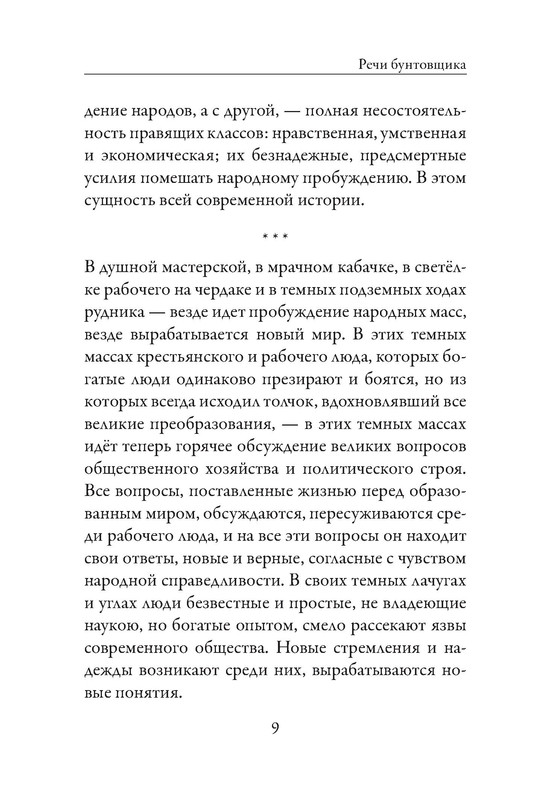 Речи бунтовщика

дение народов, а с другой, — полная несостоятельность правящих классов: нравственная, умственная и экономическая; их безнадежные, предсмертные усилия помешать народному пробуждению. В этом сущность всей современной истории.

* * *

В душной мастерской, в мрачном кабачке, в светёлке рабочего на чердаке и в темных подземных ходах рудника — везде идет пробуждение народных масс, везде вырабатывается новый мир. В этих темных массах крестьянского и рабочего люда, которых богатые люди одинаково презирают и боятся, но из которых всегда исходил толчок, вдохновлявший все великие преобразования, — в этих темных массах идёт теперь горячее обсуждение великих вопросов общественного хозяйства и политического строя. Все вопросы, поставленные жизнью перед образованным миром, обсуждаются, пересуживаются среди рабочего люда, и на все эти вопросы он находит свои ответы, новые и верные, согласные с чувством народной справедливости. В своих темных лачугах и углах люди безвестные и простые, не владеющие наукою, но богатые опытом, смело рассекают язвы современного общества. Новые стремления и надежды возникают среди них, вырабатываются новые понятия.

9